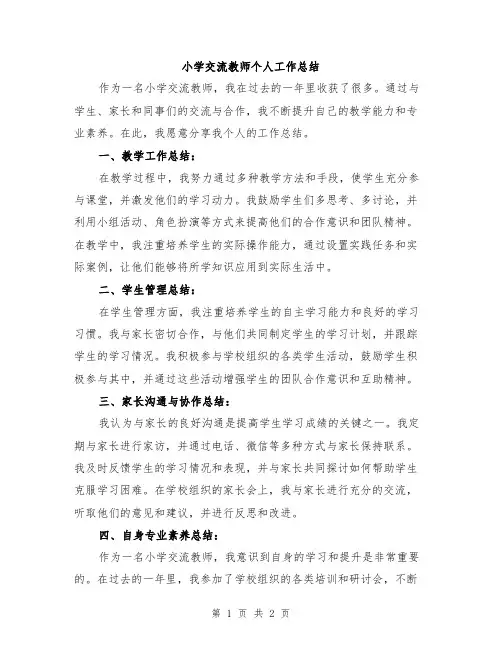 小学交流教师个人工作总结

作为一名小学交流教师，我在过去的一年里收获了很多。通过与学生、家长和同事们的交流与合作，我不断提升自己的教学能力和专业素养。在此，我愿意分享我个人的工作总结。

一、教学工作总结：

在教学过程中，我努力通过多种教学方法和手段，使学生充分参与课堂，并激发他们的学习动力。我鼓励学生们多思考、多讨论，并利用小组活动、角色扮演等方式来提高他们的合作意识和团队精神。在教学中，我注重培养学生的实际操作能力，通过设置实践任务和实际案例，让他们能够将所学知识应用到实际生活中。

二、学生管理总结：

在学生管理方面，我注重培养学生的自主学习能力和良好的学习习惯。我与家长密切合作，与他们共同制定学生的学习计划，并跟踪学生的学习情况。我积极参与学校组织的各类学生活动，鼓励学生积极参与其中，并通过这些活动增强学生的团队合作意识和互助精神。

三、家长沟通与协作总结：

我认为与家长的良好沟通是提高学生学习成绩的关键之一。我定期与家长进行家访，并通过电话、微信等多种方式与家长保持联系。我及时反馈学生的学习情况和表现，并与家长共同探讨如何帮助学生克服学习困难。在学校组织的家长会上，我与家长进行充分的交流，听取他们的意见和建议，并进行反思和改进。

四、自身专业素养总结：

作为一名小学交流教师，我意识到自身的学习和提升是非常重要的。在过去的一年里，我参加了学校组织的各类培训和研讨会，不断

第 1 页 共 2 页